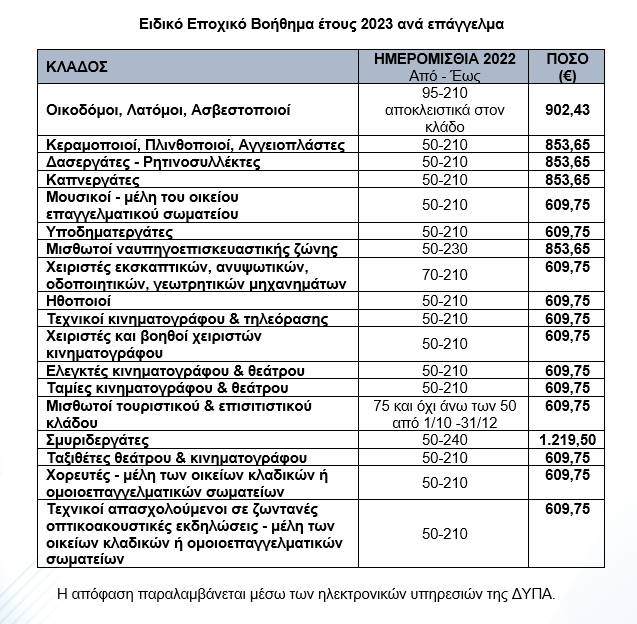 Ειδικό Εποχικό Βοήθημα έτους 2023 ανά επάγγελμα

| ΚΛΑΔΟΣ | ΗΜΕΡΟΜΙΣΘΙΑ 2022 Από - Έως | ΠΟΣΟ (€) |
|---|---|---|
| Οικοδόμοι, Λατόμοι, Ασβεστοποιοί | 95-210 αποκλειστικά στον κλάδο | 902,43 |
| Κεραμοποιοί, Πλινθοποιοί, Αγγειοπλάστες | 50-210 | 853,65 |
| Δασεργάτες - Ρητινοσυλλέκτες | 50-210 | 853,65 |
| Καπνεργάτες | 50-210 | 853,65 |
| Μουσικοί - μέλη του οικείου επαγγελματικού σωματείου | 50-210 | 609,75 |
| Υποδηματεργάτες | 50-210 | 609,75 |
| Μισθωτοί ναυπηγοεπισκευαστικής ζώνης | 50-230 | 853,65 |
| Χειριστές εκσκαπτικών, ανυψωτικών, οδοποιητικών, γεωτρητικών μηχανημάτων | 70-210 | 609,75 |
| Ηθοποιοί | 50-210 | 609,75 |
| Τεχνικοί κινηματογράφου & τηλεόρασης | 50-210 | 609,75 |
| Χειριστές και βοηθοί χειριστών κινηματογράφου | 50-210 | 609,75 |
| Ελεγκτές κινηματογράφου & θεάτρου | 50-210 | 609,75 |
| Ταμίες κινηματογράφου & θεάτρου | 50-210 | 609,75 |
| Μισθωτοί τουριστικού & επισιτιστικού κλάδου | 75 και όχι άνω των 50 από 1/10 -31/12 | 609,75 |
| Σμυριδεργάτες | 50-240 | 1.219,50 |
| Ταξιθέτες θεάτρου & κινηματογράφου | 50-210 | 609,75 |
| Χορευτές - μέλη των οικείων κλαδικών ή ομοιοεπαγγελματικών σωματείων | 50-210 | 609,75 |
| Τεχνικοί απασχολούμενοι σε ζωντανές οπτικοακουστικές εκδηλώσεις - μέλη των οικείων κλαδικών ή ομοιοεπαγγελματικών σωματείων | 50-210 | 609,75 |

Η απόφαση παραλαμβάνεται μέσω των ηλεκτρονικών υπηρεσιών της ΔΥΠΑ.